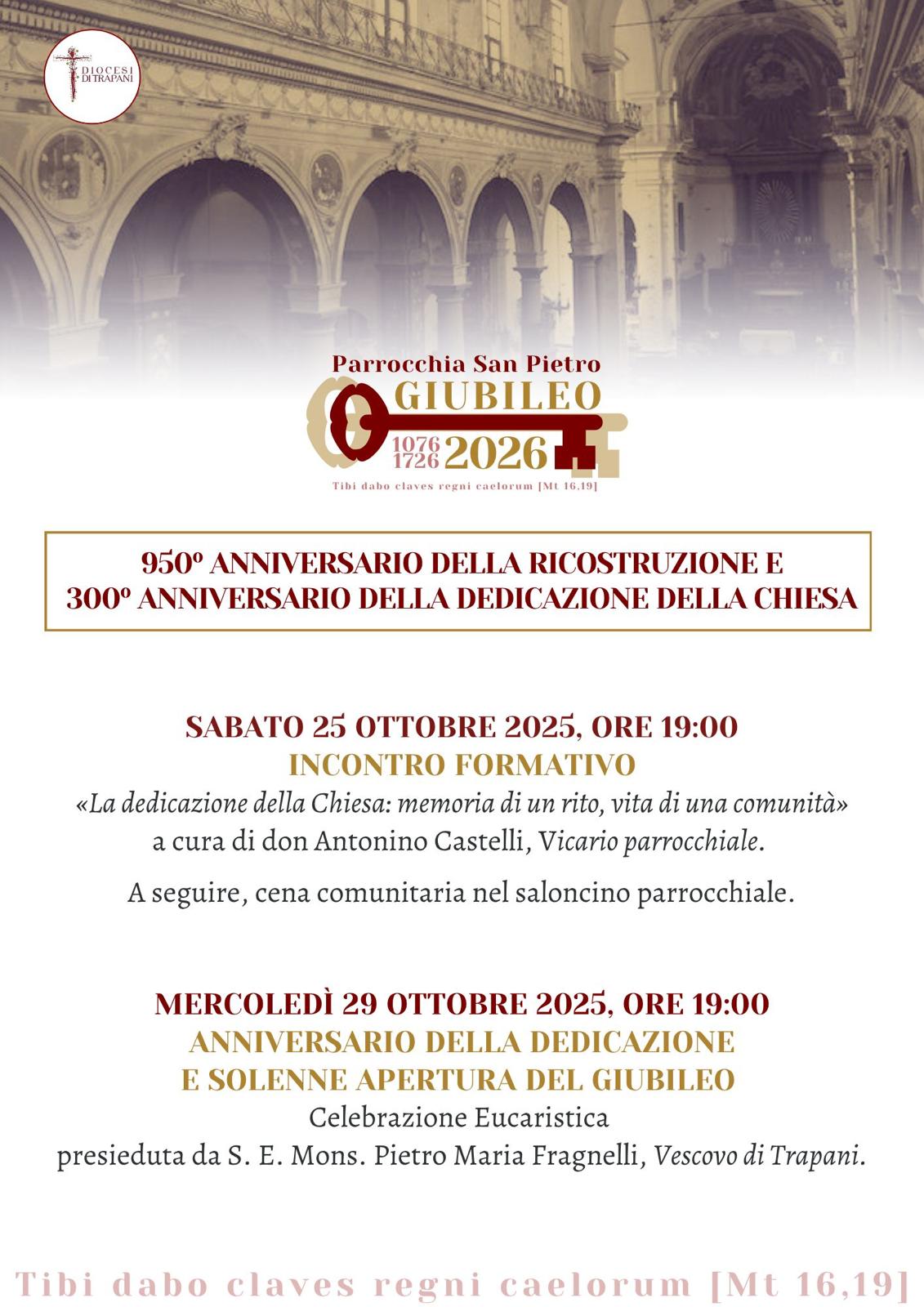 DIOCESI DI TRAPANI

Parrocchia San Pietro
GIUBILEO
1076
1726
2026
Tibi dabo claves regni caelorum [Mt 16,19]

950º ANNIVERSARIO DELLA RICOSTRUZIONE E
300º ANNIVERSARIO DELLA DEDICAZIONE DELLA CHIESA

SABATO 25 OTTOBRE 2025, ORE 19:00
INCONTRO FORMATIVO
«La dedicazione della Chiesa: memoria di un rito, vita di una comunità»
a cura di don Antonino Castelli, Vicario parrocchiale.

A seguire, cena comunitaria nel saloncino parrocchiale.

MERCOLEDÌ 29 OTTOBRE 2025, ORE 19:00
ANNIVERSARIO DELLA DEDICAZIONE
E SOLENNE APERTURA DEL GIUBILEO
Celebrazione Eucaristica
presieduta da S. E. Mons. Pietro Maria Fragnelli, Vescovo di Trapani.

Tibi dabo claves regni caelorum [Mt 16,19]